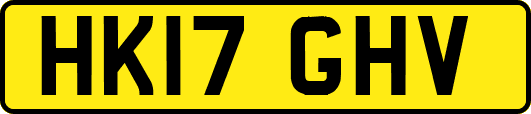 HK17 GHV